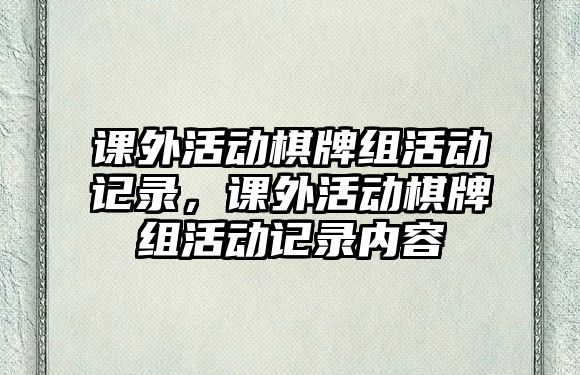 课外活动棋牌组活动记录，课外活动棋牌组活动记录内容